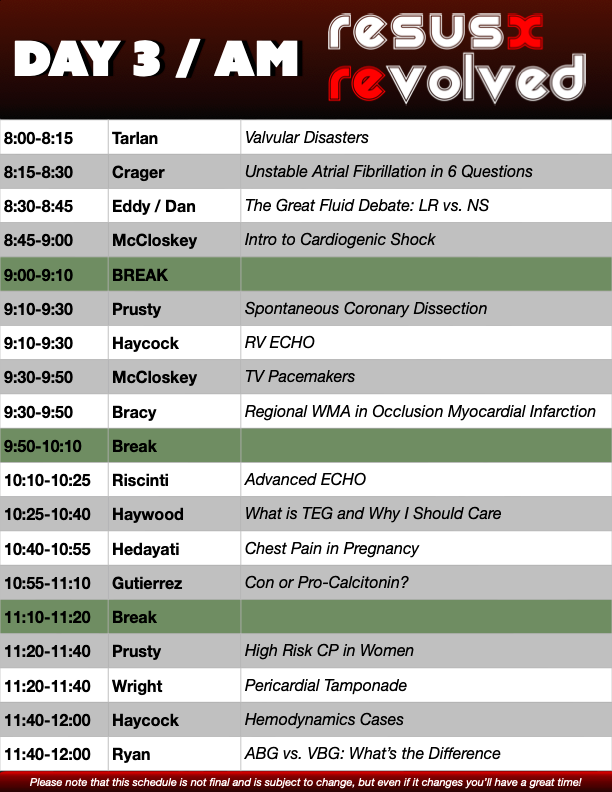 DAY 3 / AM

resusx revolved

| | | |
|---|---|---|
| 8:00-8:15 | Tarlan | Valvular Disasters |
| 8:15-8:30 | Crager | Unstable Atrial Fibrillation in 6 Questions |
| 8:30-8:45 | Eddy / Dan | The Great Fluid Debate: LR vs. NS |
| 8:45-9:00 | McCloskey | Intro to Cardiogenic Shock |
| 9:00-9:10 | BREAK | |
| 9:10-9:30 | Prusty | Spontaneous Coronary Dissection |
| 9:10-9:30 | Haycock | RV ECHO |
| 9:30-9:50 | McCloskey | TV Pacemakers |
| 9:30-9:50 | Bracy | Regional WMA in Occlusion Myocardial Infarction |
| 9:50-10:10 | Break | |
| 10:10-10:25 | Riscinti | Advanced ECHO |
| 10:25-10:40 | Haywood | What is TEG and Why I Should Care |
| 10:40-10:55 | Hedayati | Chest Pain in Pregnancy |
| 10:55-11:10 | Gutierrez | Con or Pro-Calcitonin? |
| 11:10-11:20 | Break | |
| 11:20-11:40 | Prusty | High Risk CP in Women |
| 11:20-11:40 | Wright | Pericardial Tamponade |
| 11:40-12:00 | Haycock | Hemodynamics Cases |
| 11:40-12:00 | Ryan | ABG vs. VBG: What's the Difference |

Please note that this schedule is not final and is subject to change, but even if it changes you'll have a great time!